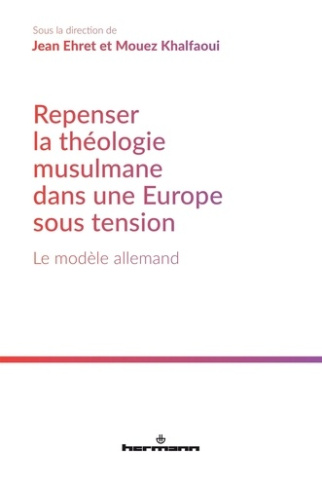 Sous la direction de
Jean Ehret et Mouez Khalfaoui

Repenser la théologie musulmane dans une Europe sous tension

Le modèle allemand

hermann